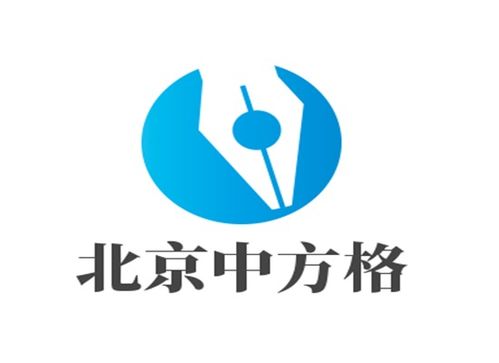 北京中方格